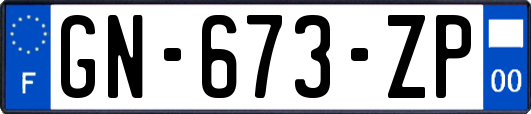 F
GN-673-ZP
00